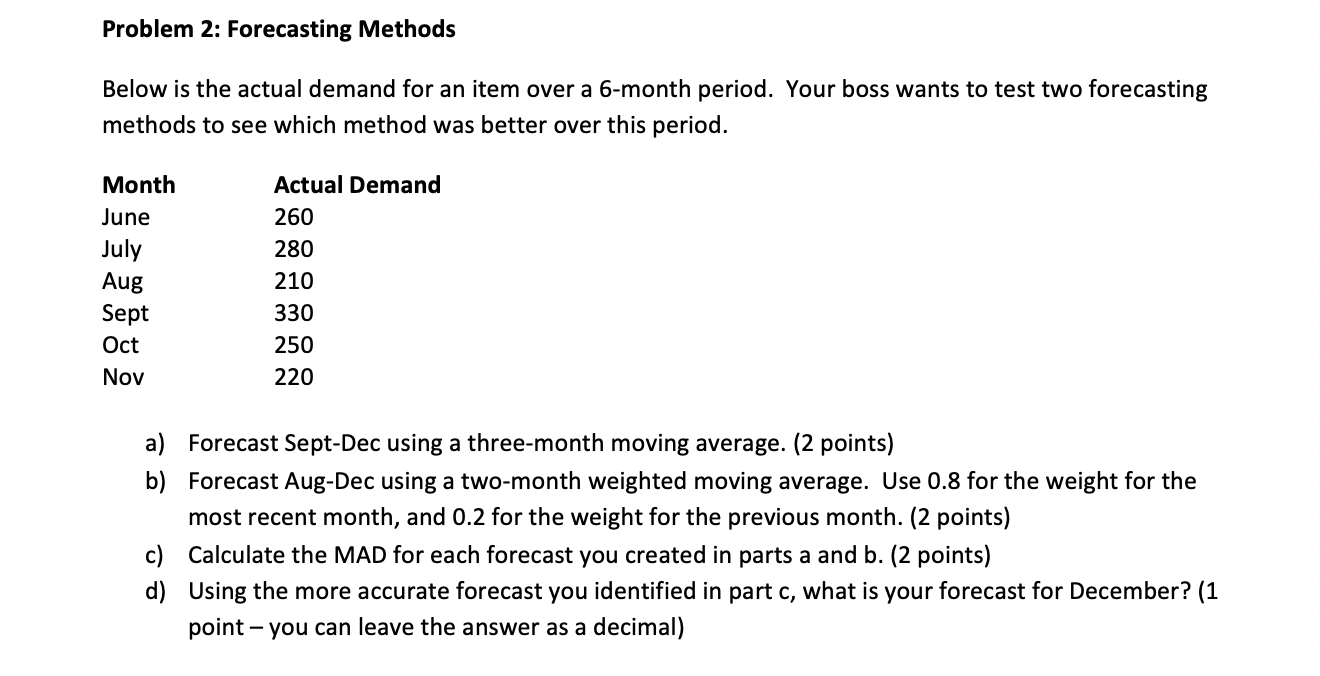 Problem 2: Forecasting Methods

Below is the actual demand for an item over a 6-month period. Your boss wants to test two forecasting methods to see which method was better over this period.

| Month | Actual Demand |
|---|---|
| June | 260 |
| July | 280 |
| Aug | 210 |
| Sept | 330 |
| Oct | 250 |
| Nov | 220 |

a) Forecast Sept-Dec using a three-month moving average. (2 points)
b) Forecast Aug-Dec using a two-month weighted moving average. Use 0.8 for the weight for the most recent month, and 0.2 for the weight for the previous month. (2 points)
c) Calculate the MAD for each forecast you created in parts a and b. (2 points)
d) Using the more accurate forecast you identified in part c, what is your forecast for December? (1 point – you can leave the answer as a decimal)